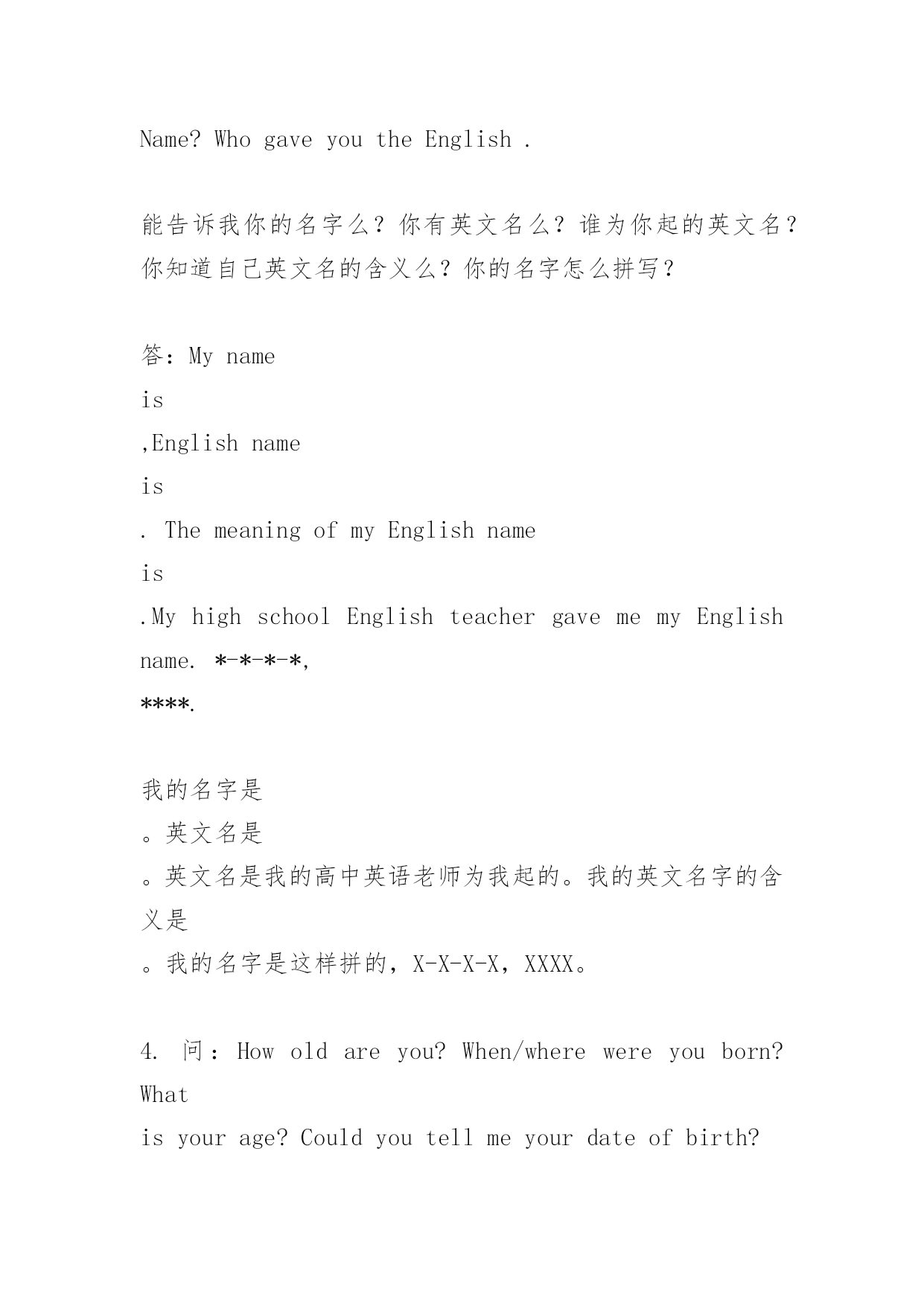 Name? Who gave you the English .

能告诉我你的名字么？你有英文名么？谁为你起的英文名？你知道自己英文名的含义么？你的名字怎么拼写？

答：My name
is
,English name
is
. The meaning of my English name
is
.My high school English teacher gave me my English name. *-*-*-*,
****.

我的名字是
。英文名是
。英文名是我的高中英语老师为我起的。我的英文名字的含义是
。我的名字是这样拼的，X-X-X-X，XXXX。

4. 问：How old are you? When/where were you born? What
is your age? Could you tell me your date of birth?